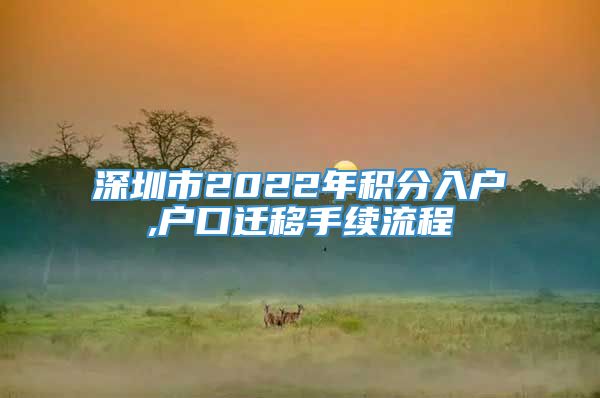 深圳市2022年积分入户,户口迁移手续流程